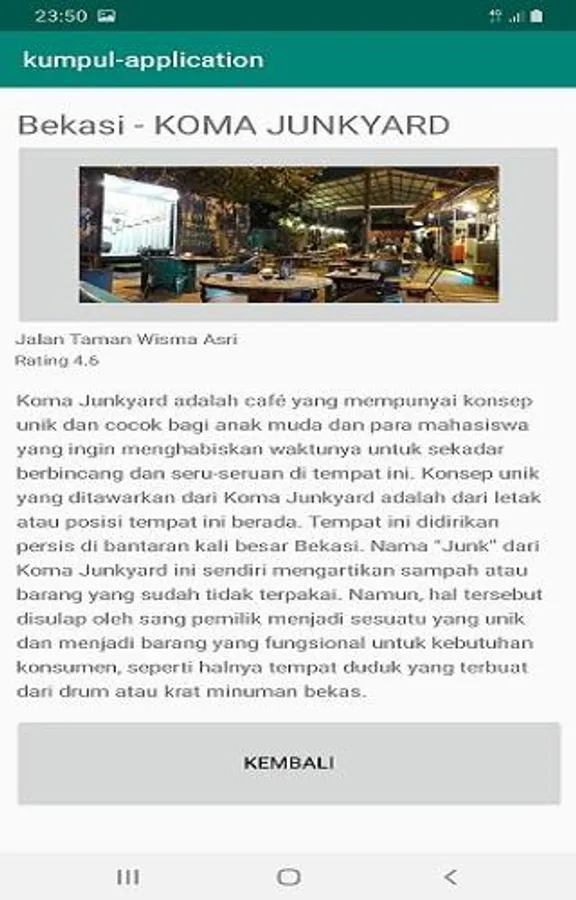 23:50

kumpul-application

Bekasi - KOMA JUNKYARD

Jalan Taman Wisma Asri
Rating 4.6

Koma Junkyard adalah café yang mempunyai konsep unik dan cocok bagi anak muda dan para mahasiswa yang ingin menghabiskan waktunya untuk sekadar berbincang dan seru-seruan di tempat ini. Konsep unik yang ditawarkan dari Koma Junkyard adalah dari letak atau posisi tempat ini berada. Tempat ini didirikan persis di bantaran kali besar Bekasi. Nama "Junk" dari Koma Junkyard ini sendiri mengartikan sampah atau barang yang sudah tidak terpakai. Namun, hal tersebut disulap oleh sang pemilik menjadi sesuatu yang unik dan menjadi barang yang fungsional untuk kebutuhan konsumen, seperti halnya tempat duduk yang terbuat dari drum atau krat minuman bekas.

KEMBALI